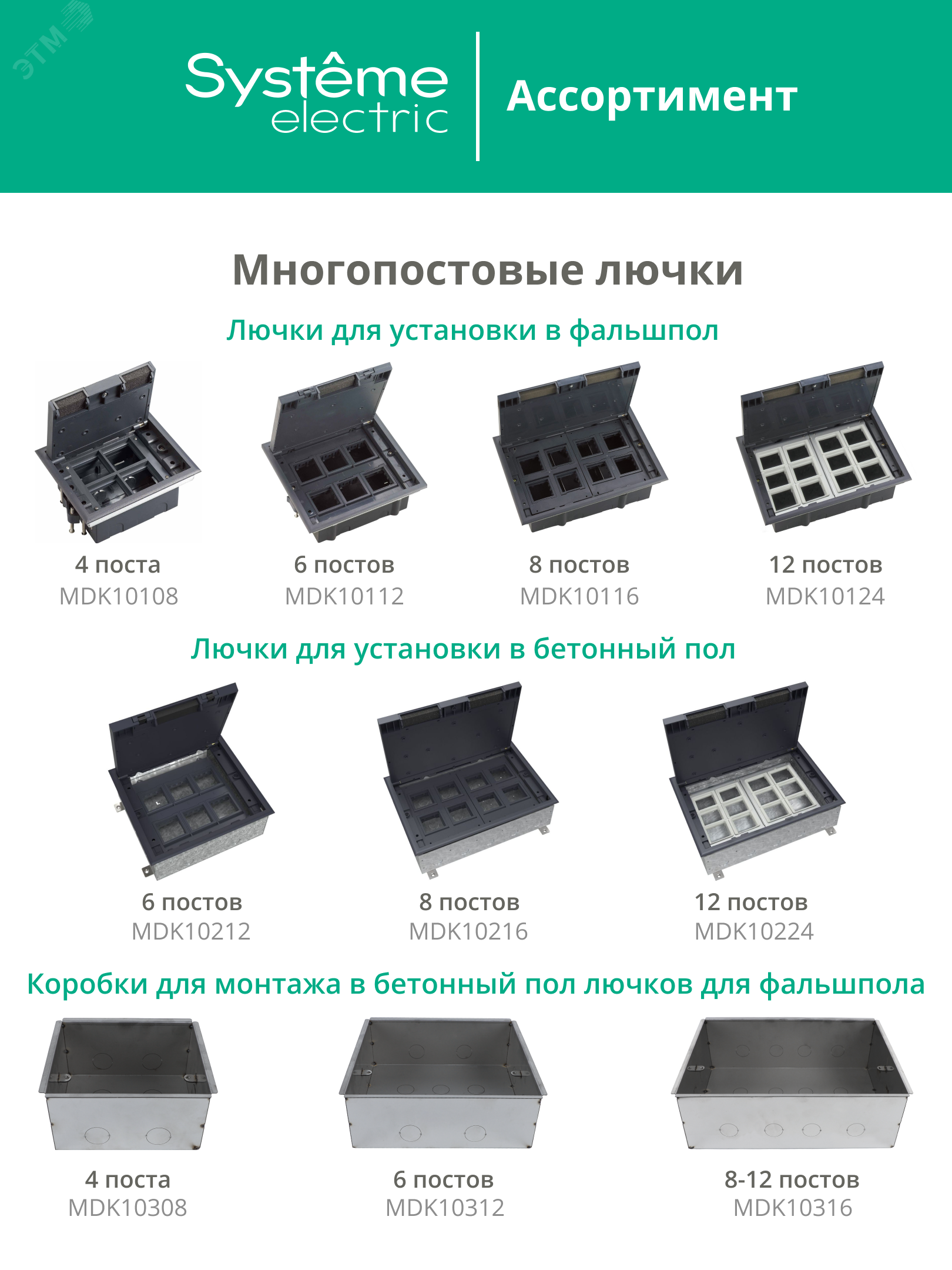 Systême electric

Ассортимент

Многопостовые лючки

Лючки для установки в фальшпол

4 поста
MDK10108

6 постов
MDK10112

8 постов
MDK10116

12 постов
MDK10124

Лючки для установки в бетонный пол

6 постов
MDK10212

8 постов
MDK10216

12 постов
MDK10224

Коробки для монтажа в бетонный пол лючков для фальшпола

4 поста
MDK10308

6 постов
MDK10312

8-12 постов
MDK10316

ЭТМ